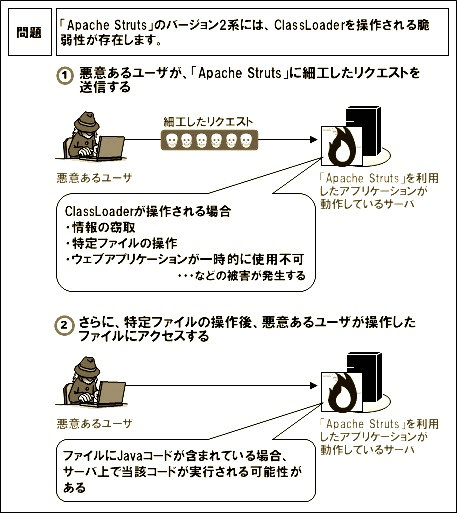 問題

「Apache Struts」のバージョン2系には、ClassLoaderを操作される脆弱性が存在します。

1 悪意あるユーザが、「Apache Struts」に細工したリクエストを送信する

細工したリクエスト

悪意あるユーザ

「Apache Struts」を利用したアプリケーションが動作しているサーバ

ClassLoaderが操作される場合
・情報の窃取
・特定ファイルの操作
・ウェブアプリケーションが一時的に使用不可
・・・などの被害が発生する

2 さらに、特定ファイルの操作後、悪意あるユーザが操作したファイルにアクセスする

悪意あるユーザ

「Apache Struts」を利用したアプリケーションが動作しているサーバ

ファイルにJavaコードが含まれている場合、サーバ上で当該コードが実行される可能性がある